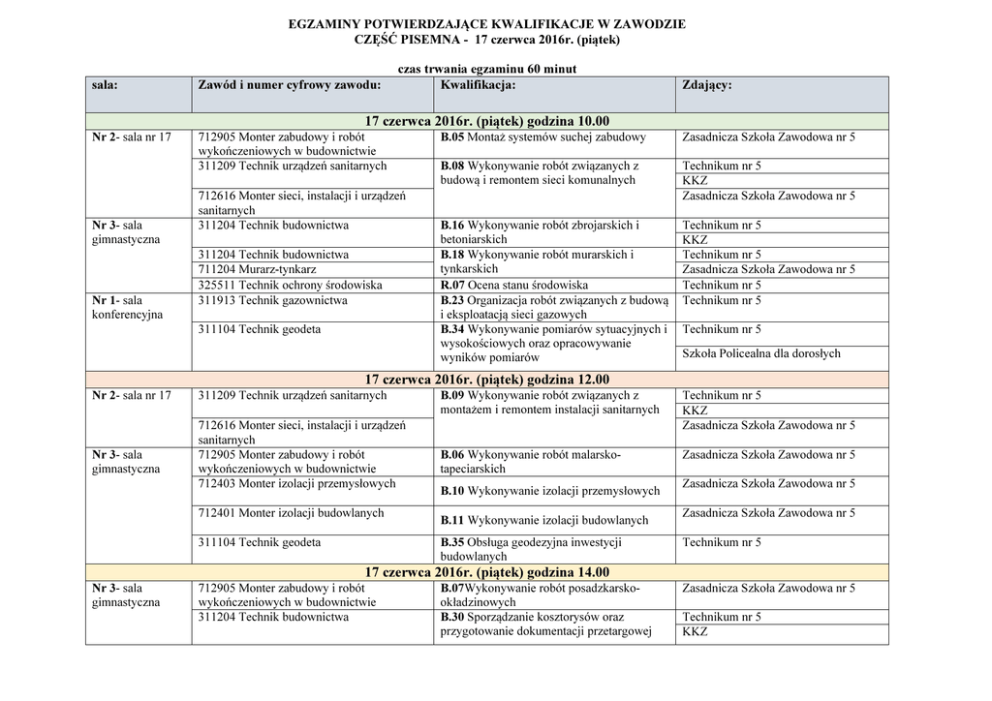 EGZAMINY POTWIERDZAJĄCE KWALIFIKACJE W ZAWODZIE
CZĘŚĆ PISEMNA - 17 czerwca 2016r. (piątek)

czas trwania egzaminu 60 minut

| sala: | Zawód i numer cyfrowy zawodu: | Kwalifikacja: | Zdający: |
|---|---|---|---|
| 17 czerwca 2016r. (piątek) godzina 10.00 | | | |
| Nr 2- sala nr 17 | 712905 Monter zabudowy i robót wykończeniowych w budownictwie | B.05 Montaż systemów suchej zabudowy | Zasadnicza Szkoła Zawodowa nr 5 |
| | 311209 Technik urządzeń sanitarnych | B.08 Wykonywanie robót związanych z budową i remontem sieci komunalnych | Technikum nr 5 |
| | | | KKZ |
| | 712616 Monter sieci, instalacji i urządzeń sanitarnych | | Zasadnicza Szkoła Zawodowa nr 5 |
| Nr 3- sala gimnastyczna | 311204 Technik budownictwa | B.16 Wykonywanie robót zbrojarskich i betoniarskich | Technikum nr 5 |
| | | | KKZ |
| | 311204 Technik budownictwa | B.18 Wykonywanie robót murarskich i tynkarskich | Technikum nr 5 |
| | 711204 Murarz-tynkarz | | Zasadnicza Szkoła Zawodowa nr 5 |
| | 325511 Technik ochrony środowiska | R.07 Ocena stanu środowiska | Technikum nr 5 |
| Nr 1- sala konferencyjna | 311913 Technik gazownictwa | B.23 Organizacja robót związanych z budową i eksploatacją sieci gazowych | Technikum nr 5 |
| | 311104 Technik geodeta | B.34 Wykonywanie pomiarów sytuacyjnych i wysokościowych oraz opracowywanie wyników pomiarów | Technikum nr 5 |
| | | | Szkoła Policealna dla dorosłych |
| 17 czerwca 2016r. (piątek) godzina 12.00 | | | |
| Nr 2- sala nr 17 | 311209 Technik urządzeń sanitarnych | B.09 Wykonywanie robót związanych z montażem i remontem instalacji sanitarnych | Technikum nr 5 |
| | | | KKZ |
| | 712616 Monter sieci, instalacji i urządzeń sanitarnych | | Zasadnicza Szkoła Zawodowa nr 5 |
| Nr 3- sala gimnastyczna | 712905 Monter zabudowy i robót wykończeniowych w budownictwie | B.06 Wykonywanie robót malarsko-tapeciarskich | Zasadnicza Szkoła Zawodowa nr 5 |
| | 712403 Monter izolacji przemysłowych | B.10 Wykonywanie izolacji przemysłowych | Zasadnicza Szkoła Zawodowa nr 5 |
| | 712401 Monter izolacji budowlanych | B.11 Wykonywanie izolacji budowlanych | Zasadnicza Szkoła Zawodowa nr 5 |
| | 311104 Technik geodeta | B.35 Obsługa geodezyjna inwestycji budowlanych | Technikum nr 5 |
| 17 czerwca 2016r. (piątek) godzina 14.00 | | | |
| Nr 3- sala gimnastyczna | 712905 Monter zabudowy i robót wykończeniowych w budownictwie | B.07Wykonywanie robót posadzkarsko-okładzinowych | Zasadnicza Szkoła Zawodowa nr 5 |
| | 311204 Technik budownictwa | B.30 Sporządzanie kosztorysów oraz przygotowanie dokumentacji przetargowej | Technikum nr 5 |
| | | | KKZ |